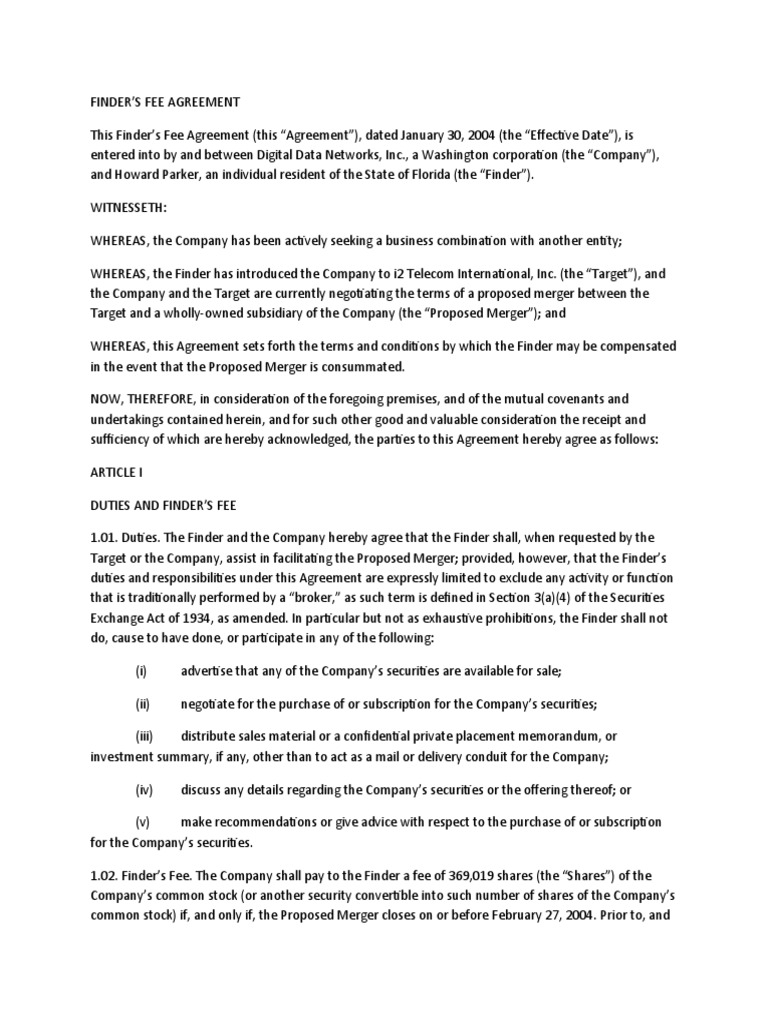 FINDER'S FEE AGREEMENT

This Finder's Fee Agreement (this "Agreement"), dated January 30, 2004 (the "Effective Date"), is entered into by and between Digital Data Networks, Inc., a Washington corporation (the "Company"), and Howard Parker, an individual resident of the State of Florida (the "Finder").

WITNESSETH:

WHEREAS, the Company has been actively seeking a business combination with another entity;

WHEREAS, the Finder has introduced the Company to i2 Telecom International, Inc. (the "Target"), and the Company and the Target are currently negotiating the terms of a proposed merger between the Target and a wholly-owned subsidiary of the Company (the "Proposed Merger"); and

WHEREAS, this Agreement sets forth the terms and conditions by which the Finder may be compensated in the event that the Proposed Merger is consummated.

NOW, THEREFORE, in consideration of the foregoing premises, and of the mutual covenants and undertakings contained herein, and for such other good and valuable consideration the receipt and sufficiency of which are hereby acknowledged, the parties to this Agreement hereby agree as follows:

ARTICLE I

DUTIES AND FINDER'S FEE

1.01. Duties. The Finder and the Company hereby agree that the Finder shall, when requested by the Target or the Company, assist in facilitating the Proposed Merger; provided, however, that the Finder's duties and responsibilities under this Agreement are expressly limited to exclude any activity or function that is traditionally performed by a "broker," as such term is defined in Section 3(a)(4) of the Securities Exchange Act of 1934, as amended. In particular but not as exhaustive prohibitions, the Finder shall not do, cause to have done, or participate in any of the following:

(i) advertise that any of the Company's securities are available for sale;

(ii) negotiate for the purchase of or subscription for the Company's securities;

(iii) distribute sales material or a confidential private placement memorandum, or investment summary, if any, other than to act as a mail or delivery conduit for the Company;

(iv) discuss any details regarding the Company's securities or the offering thereof; or

(v) make recommendations or give advice with respect to the purchase of or subscription for the Company's securities.

1.02. Finder's Fee. The Company shall pay to the Finder a fee of 369,019 shares (the "Shares") of the Company's common stock (or another security convertible into such number of shares of the Company's common stock) if, and only if, the Proposed Merger closes on or before February 27, 2004. Prior to, and